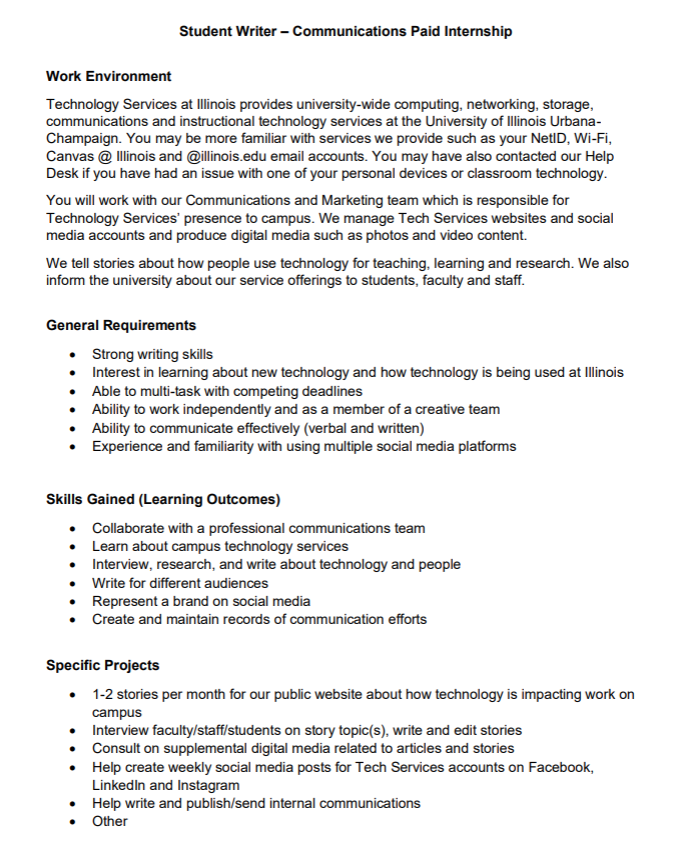 Student Writer – Communications Paid Internship

Work Environment

Technology Services at Illinois provides university-wide computing, networking, storage, communications and instructional technology services at the University of Illinois Urbana-Champaign. You may be more familiar with services we provide such as your NetID, Wi-Fi, Canvas @ Illinois and @illinois.edu email accounts. You may have also contacted our Help Desk if you have had an issue with one of your personal devices or classroom technology.

You will work with our Communications and Marketing team which is responsible for Technology Services' presence to campus. We manage Tech Services websites and social media accounts and produce digital media such as photos and video content.

We tell stories about how people use technology for teaching, learning and research. We also inform the university about our service offerings to students, faculty and staff.

General Requirements

- Strong writing skills
- Interest in learning about new technology and how technology is being used at Illinois
- Able to multi-task with competing deadlines
- Ability to work independently and as a member of a creative team
- Ability to communicate effectively (verbal and written)
- Experience and familiarity with using multiple social media platforms

Skills Gained (Learning Outcomes)

- Collaborate with a professional communications team
- Learn about campus technology services
- Interview, research, and write about technology and people
- Write for different audiences
- Represent a brand on social media
- Create and maintain records of communication efforts

Specific Projects

- 1-2 stories per month for our public website about how technology is impacting work on campus
- Interview faculty/staff/students on story topic(s), write and edit stories
- Consult on supplemental digital media related to articles and stories
- Help create weekly social media posts for Tech Services accounts on Facebook, LinkedIn and Instagram
- Help write and publish/send internal communications
- Other